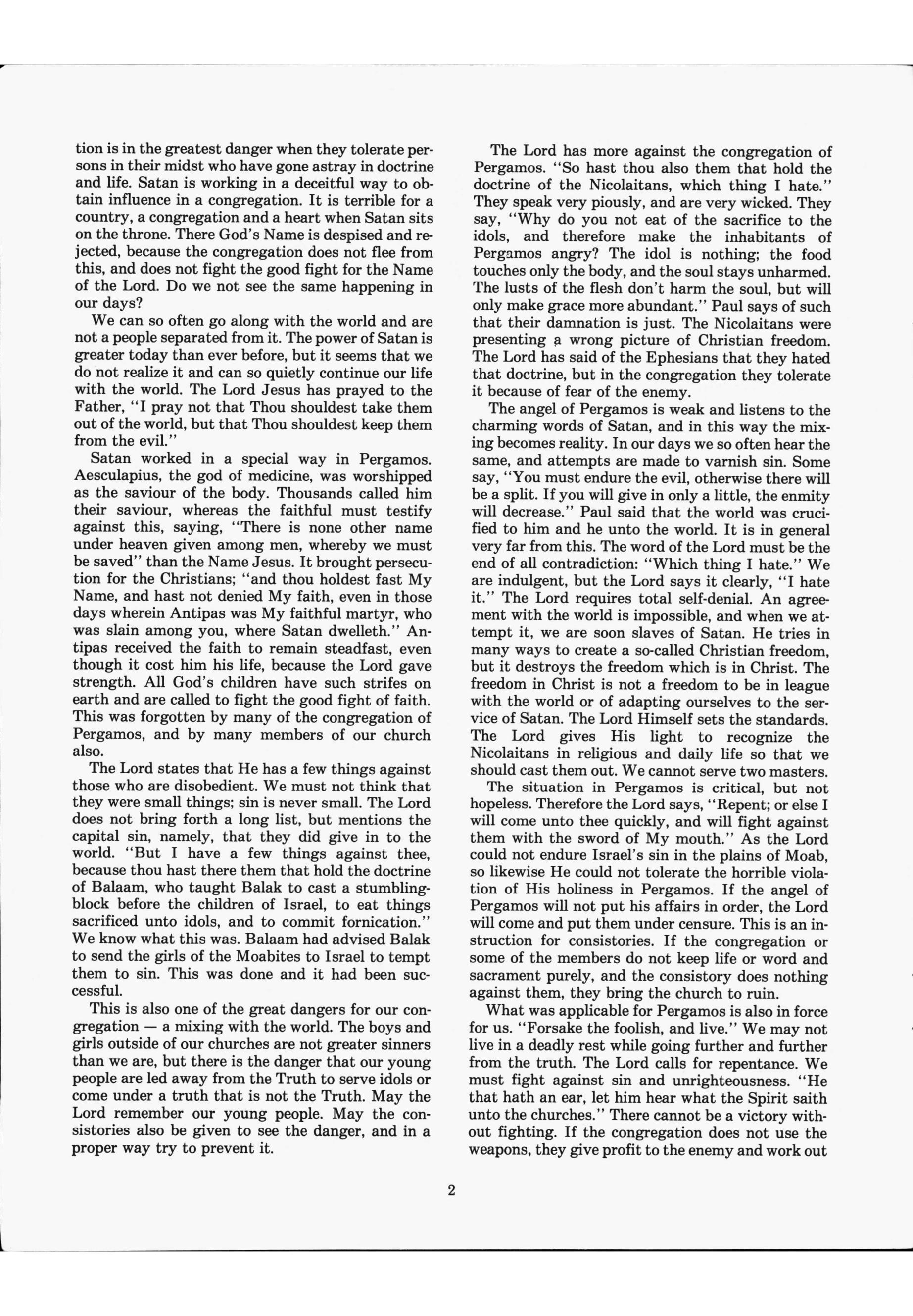 tion is in the greatest danger when they tolerate persons in their midst who have gone astray in doctrine and life. Satan is working in a deceitful way to obtain influence in a congregation. It is terrible for a country, a congregation and a heart when Satan sits on the throne. There God's Name is despised and rejected, because the congregation does not flee from this, and does not fight the good fight for the Name of the Lord. Do we not see the same happening in our days?

We can so often go along with the world and are not a people separated from it. The power of Satan is greater today than ever before, but it seems that we do not realize it and can so quietly continue our life with the world. The Lord Jesus has prayed to the Father, "I pray not that Thou shouldest take them out of the world, but that Thou shouldest keep them from the evil."

Satan worked in a special way in Pergamos. Aesculapius, the god of medicine, was worshipped as the saviour of the body. Thousands called him their saviour, whereas the faithful must testify against this, saying, "There is none other name under heaven given among men, whereby we must be saved" than the Name Jesus. It brought persecution for the Christians; "and thou holdest fast My Name, and hast not denied My faith, even in those days wherein Antipas was My faithful martyr, who was slain among you, where Satan dwelleth." Antipas received the faith to remain steadfast, even though it cost him his life, because the Lord gave strength. All God's children have such strifes on earth and are called to fight the good fight of faith. This was forgotten by many of the congregation of Pergamos, and by many members of our church also.

The Lord states that He has a few things against those who are disobedient. We must not think that they were small things; sin is never small. The Lord does not bring forth a long list, but mentions the capital sin, namely, that they did give in to the world. "But I have a few things against thee, because thou hast there them that hold the doctrine of Balaam, who taught Balak to cast a stumblingblock before the children of Israel, to eat things sacrificed unto idols, and to commit fornication." We know what this was. Balaam had advised Balak to send the girls of the Moabites to Israel to tempt them to sin. This was done and it had been successful.

This is also one of the great dangers for our congregation — a mixing with the world. The boys and girls outside of our churches are not greater sinners than we are, but there is the danger that our young people are led away from the Truth to serve idols or come under a truth that is not the Truth. May the Lord remember our young people. May the consistories also be given to see the danger, and in a proper way try to prevent it.

The Lord has more against the congregation of Pergamos. "So hast thou also them that hold the doctrine of the Nicolaitans, which thing I hate." They speak very piously, and are very wicked. They say, "Why do you not eat of the sacrifice to the idols, and therefore make the inhabitants of Pergamos angry? The idol is nothing; the food touches only the body, and the soul stays unharmed. The lusts of the flesh don't harm the soul, but will only make grace more abundant." Paul says of such that their damnation is just. The Nicolaitans were presenting a wrong picture of Christian freedom. The Lord has said of the Ephesians that they hated that doctrine, but in the congregation they tolerate it because of fear of the enemy.

The angel of Pergamos is weak and listens to the charming words of Satan, and in this way the mixing becomes reality. In our days we so often hear the same, and attempts are made to varnish sin. Some say, "You must endure the evil, otherwise there will be a split. If you will give in only a little, the enmity will decrease." Paul said that the world was crucified to him and he unto the world. It is in general very far from this. The word of the Lord must be the end of all contradiction: "Which thing I hate." We are indulgent, but the Lord says it clearly, "I hate it." The Lord requires total self-denial. An agreement with the world is impossible, and when we attempt it, we are soon slaves of Satan. He tries in many ways to create a so-called Christian freedom, but it destroys the freedom which is in Christ. The freedom in Christ is not a freedom to be in league with the world or of adapting ourselves to the service of Satan. The Lord Himself sets the standards. The Lord gives His light to recognize the Nicolaitans in religious and daily life so that we should cast them out. We cannot serve two masters.

The situation in Pergamos is critical, but not hopeless. Therefore the Lord says, "Repent; or else I will come unto thee quickly, and will fight against them with the sword of My mouth." As the Lord could not endure Israel's sin in the plains of Moab, so likewise He could not tolerate the horrible violation of His holiness in Pergamos. If the angel of Pergamos will not put his affairs in order, the Lord will come and put them under censure. This is an instruction for consistories. If the congregation or some of the members do not keep life or word and sacrament purely, and the consistory does nothing against them, they bring the church to ruin.

What was applicable for Pergamos is also in force for us. "Forsake the foolish, and live." We may not live in a deadly rest while going further and further from the truth. The Lord calls for repentance. We must fight against sin and unrighteousness. "He that hath an ear, let him hear what the Spirit saith unto the churches." There cannot be a victory without fighting. If the congregation does not use the weapons, they give profit to the enemy and work out

2